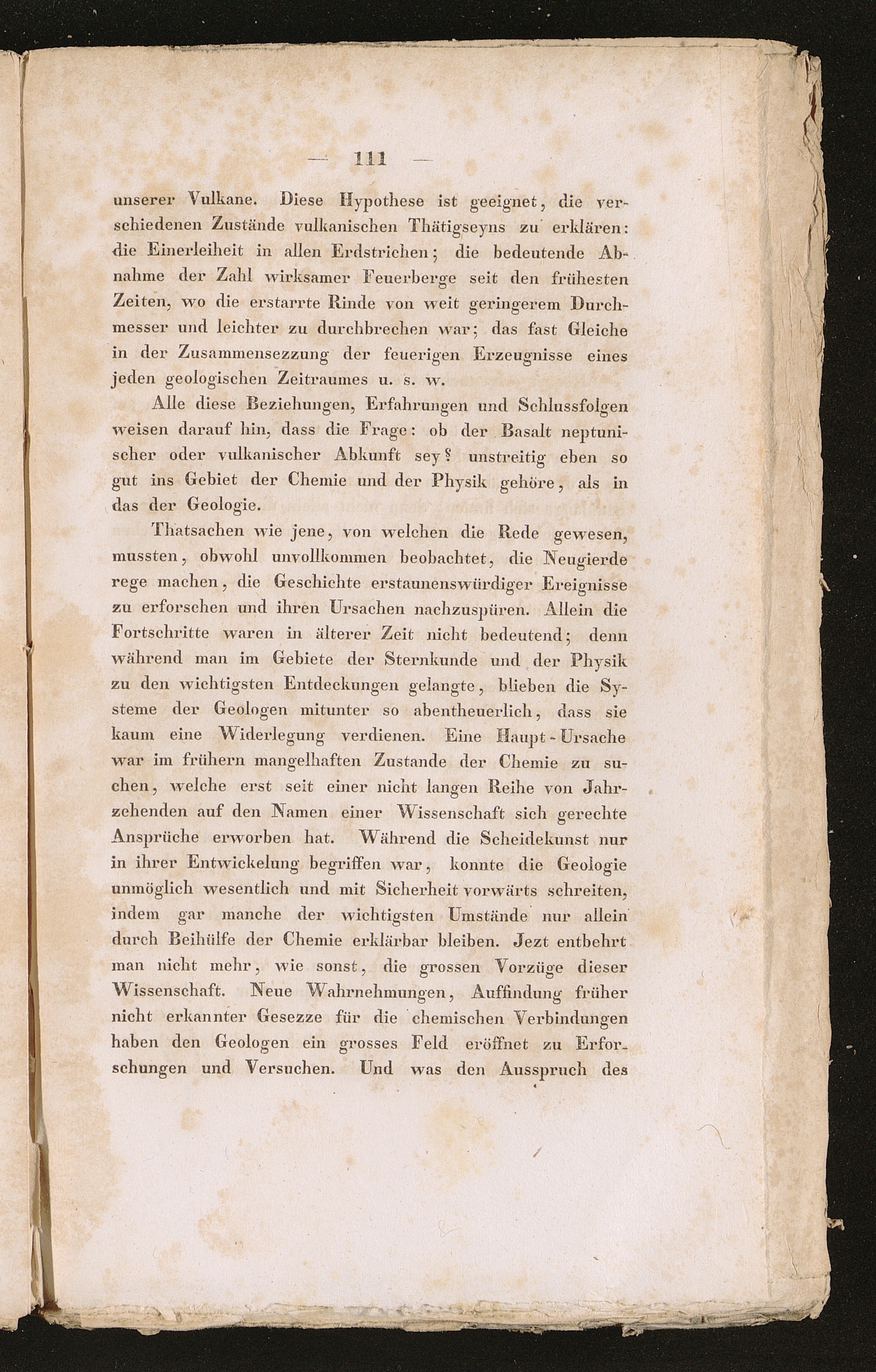 — 111 —

unserer Vulkane. Diese Hypothese ist geeignet, die verschiedenen Zustände vulkanischen Thätigseyns zu erklären: die Einerleiheit in allen Erdstrichen; die bedeutende Abnahme der Zahl wirksamer Feuerberge seit den frühesten Zeiten, wo die erstarrte Rinde von weit geringerem Durchmesser und leichter zu durchbrechen war; das fast Gleiche in der Zusammensezzung der feuerigen Erzeugnisse eines jeden geologischen Zeitraumes u. s. w.

Alle diese Beziehungen, Erfahrungen und Schlussfolgen weisen darauf hin, dass die Frage: ob der Basalt neptunischer oder vulkanischer Abkunft sey? unstreitig eben so gut ins Gebiet der Chemie und der Physik gehöre, als in das der Geologie.

Thatsachen wie jene, von welchen die Rede gewesen, mussten, obwohl unvollkommen beobachtet, die Neugierde rege machen, die Geschichte erstaunenswürdiger Ereignisse zu erforschen und ihren Ursachen nachzuspüren. Allein die Fortschritte waren in älterer Zeit nicht bedeutend; denn während man im Gebiete der Sternkunde und der Physik zu den wichtigsten Entdeckungen gelangte, blieben die Systeme der Geologen mitunter so abentheuerlich, dass sie kaum eine Widerlegung verdienen. Eine Haupt-Ursache war im frühern mangelhaften Zustande der Chemie zu suchen, welche erst seit einer nicht langen Reihe von Jahrzehenden auf den Namen einer Wissenschaft sich gerechte Ansprüche erworben hat. Während die Scheidekunst nur in ihrer Entwickelung begriffen war, konnte die Geologie unmöglich wesentlich und mit Sicherheit vorwärts schreiten, indem gar manche der wichtigsten Umstände nur allein durch Beihülfe der Chemie erklärbar bleiben. Jezt entbehrt man nicht mehr, wie sonst, die grossen Vorzüge dieser Wissenschaft. Neue Wahrnehmungen, Auffindung früher nicht erkannter Gesezze für die chemischen Verbindungen haben den Geologen ein grosses Feld eröffnet zu Erforschungen und Versuchen. Und was den Ausspruch des